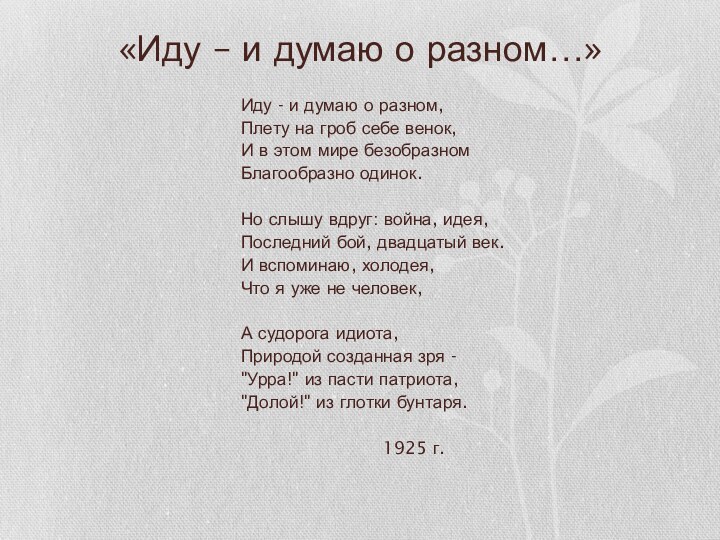 «Иду – и думаю о разном…»

Иду - и думаю о разном,
Плету на гроб себе венок,
И в этом мире безобразном
Благообразно одинок.

Но слышу вдруг: война, идея,
Последний бой, двадцатый век.
И вспоминаю, холодея,
Что я уже не человек,

А судорога идиота,
Природой созданная зря -
"Урра!" из пасти патриота,
"Долой!" из глотки бунтаря.

1925 г.